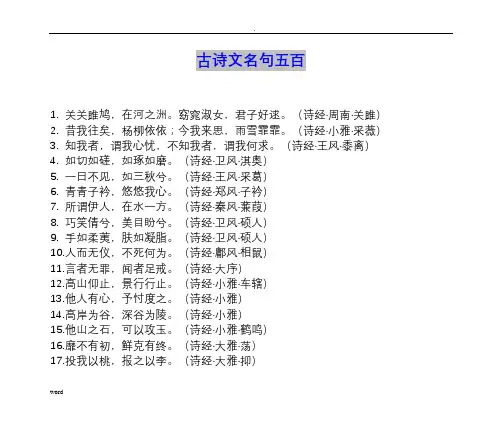 .

古诗文名句五百

1. 关关雎鸠，在河之洲。窈窕淑女，君子好逑。（诗经·周南·关雎）
2. 昔我往矣，杨柳依依；今我来思，雨雪霏霏。（诗经·小雅·采薇）
3. 知我者，谓我心忧，不知我者，谓我何求。（诗经·王风·黍离）
4. 如切如磋，如琢如磨。（诗经·卫风·淇奥）
5. 一日不见，如三秋兮。（诗经·王风·采葛）
6. 青青子衿，悠悠我心。（诗经·郑风·子衿）
7. 所谓伊人，在水一方。（诗经·秦风·蒹葭）
8. 巧笑倩兮，美目盼兮。（诗经·卫风·硕人）
9. 手如柔荑，肤如凝脂。（诗经·卫风·硕人）
10.人而无仪，不死何为。（诗经·鄘风·相鼠）
11.言者无罪，闻者足戒。（诗经·大序）
12.高山仰止，景行行止。（诗经·小雅·车辖）
13.他人有心，予忖度之。（诗经·小雅）
14.高岸为谷，深谷为陵。（诗经·小雅）
15.他山之石，可以攻玉。（诗经·小雅·鹤鸣）
16.靡不有初，鲜克有终。（诗经·大雅·荡）
17.投我以桃，报之以李。（诗经·大雅·抑）

word